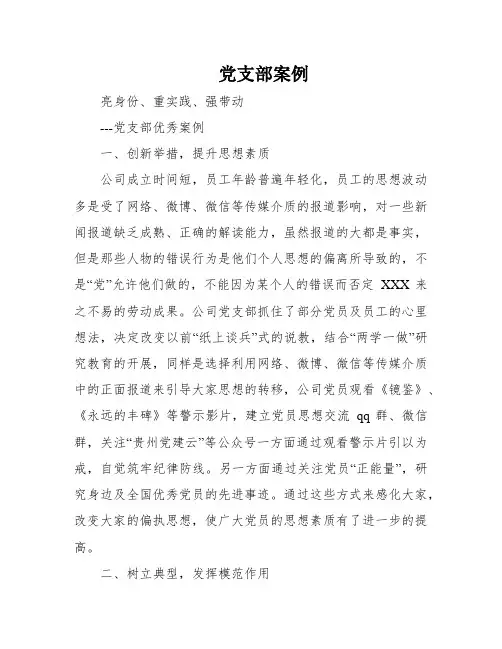 党支部案例

亮身份、重实践、强带动

---党支部优秀案例

一、创新举措，提升思想素质

公司成立时间短，员工年龄普遍年轻化，员工的思想波动多是受了网络、微博、微信等传媒介质的报道影响，对一些新闻报道缺乏成熟、正确的解读能力，虽然报道的大都是事实，但是那些人物的错误行为是他们个人思想的偏离所导致的，不是“党”允许他们做的，不能因为某个人的错误而否定 XXX 来之不易的劳动成果。公司党支部抓住了部分党员及员工的心里想法，决定改变以前“纸上谈兵”式的说教，结合“两学一做”研究教育的开展，同样是选择利用网络、微博、微信等传媒介质中的正面报道来引导大家思想的转移，公司党员观看《镜鉴》、《永远的丰碑》等警示影片，建立党员思想交流 qq 群、微信群，关注“贵州党建云”等公众号一方面通过观看警示片引以为戒，自觉筑牢纪律防线。另一方面通过关注党员“正能量”，研究身边及全国优秀党员的先进事迹。通过这些方式来感化大家，改变大家的偏执思想，使广大党员的思想素质有了进一步的提高。

二、树立典型，发挥模范作用